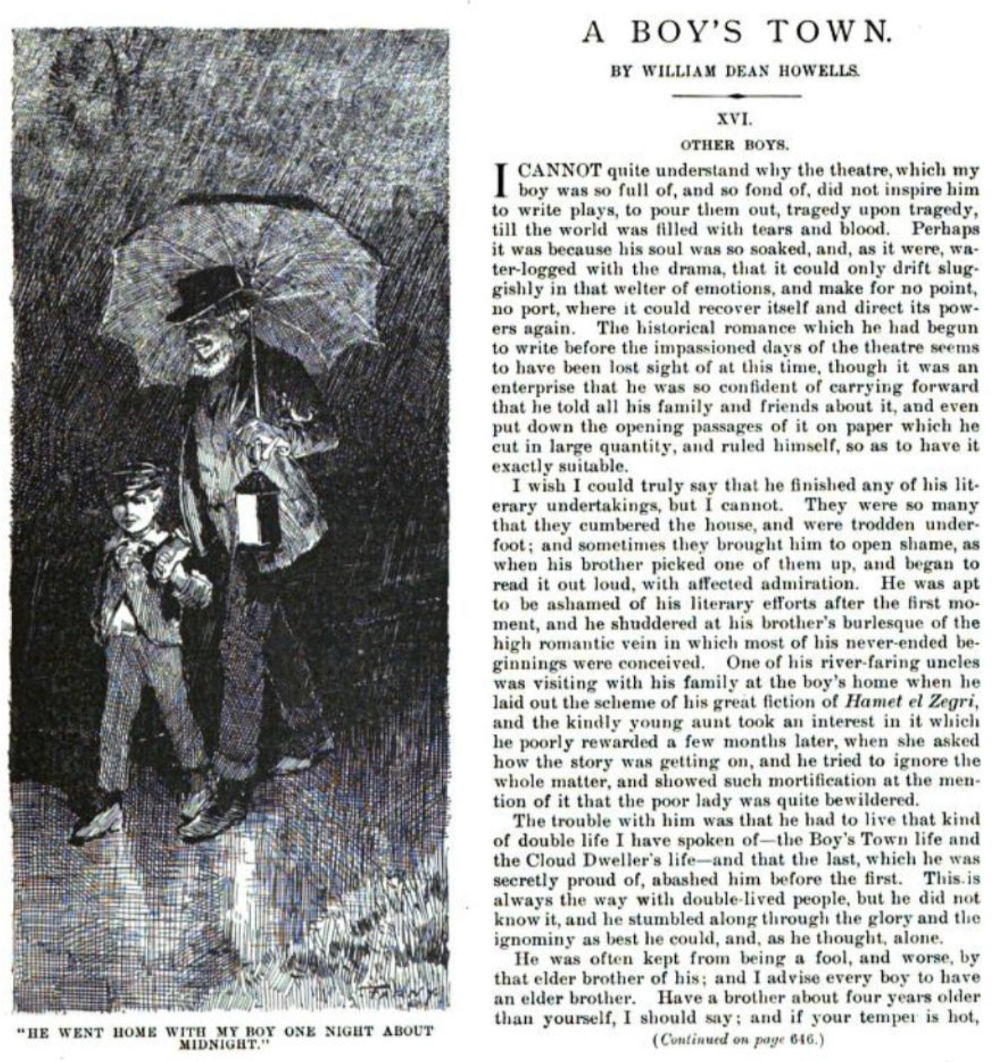 "HE WENT HOME WITH MY BOY ONE NIGHT ABOUT MIDNIGHT."

A BOY'S TOWN.

BY WILLIAM DEAN HOWELLS.

XVI.

OTHER BOYS.

I CANNOT quite understand why the theatre, which my boy was so full of, and so fond of, did not inspire him to write plays, to pour them out, tragedy upon tragedy, till the world was filled with tears and blood. Perhaps it was because his soul was so soaked, and, as it were, water-logged with the drama, that it could only drift sluggishly in that welter of emotions, and make for no point, no port, where it could recover itself and direct its powers again. The historical romance which he had begun to write before the impassioned days of the theatre seems to have been lost sight of at this time, though it was an enterprise that he was so confident of carrying forward that he told all his family and friends about it, and even put down the opening passages of it on paper which he cut in large quantity, and ruled himself, so as to have it exactly suitable.

I wish I could truly say that he finished any of his literary undertakings, but I cannot. They were so many that they cumbered the house, and were trodden underfoot; and sometimes they brought him to open shame, as when his brother picked one of them up, and began to read it out loud, with affected admiration. He was apt to be ashamed of his literary efforts after the first moment, and he shuddered at his brother's burlesque of the high romantic vein in which most of his never-ended beginnings were conceived. One of his river-faring uncles was visiting with his family at the boy's home when he laid out the scheme of his great fiction of Hamet el Zegri, and the kindly young aunt took an interest in it which he poorly rewarded a few months later, when she asked how the story was getting on, and he tried to ignore the whole matter, and showed such mortification at the mention of it that the poor lady was quite bewildered.

The trouble with him was that he had to live that kind of double life I have spoken of—the Boy's Town life and the Cloud Dweller's life—and that the last, which he was secretly proud of, abashed him before the first. This is always the way with double-lived people, but he did not know it, and he stumbled along through the glory and the ignominy as best he could, and, as he thought, alone.

He was often kept from being a fool, and worse, by that elder brother of his; and I advise every boy to have an elder brother. Have a brother about four years older than yourself, I should say; and if your temper is hot,

(Continued on page 646.)